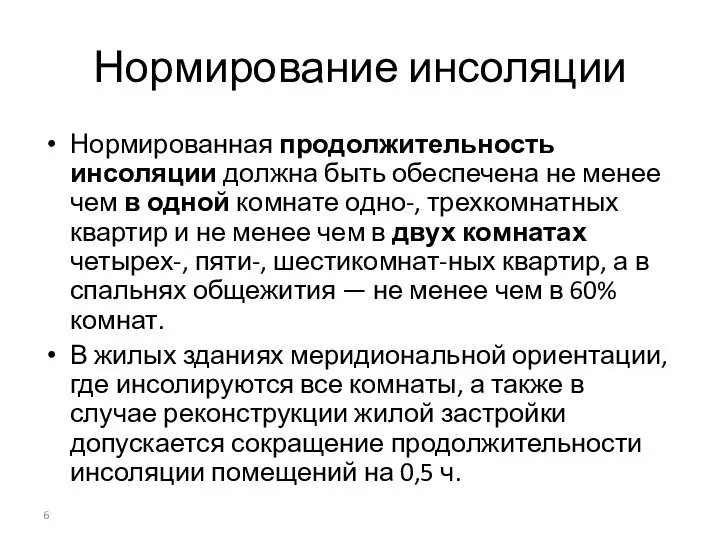 Нормирование инсоляции

• Нормированная продолжительность инсоляции должна быть обеспечена не менее чем в одной комнате одно-, трехкомнатных квартир и не менее чем в двух комнатах четырех-, пяти-, шестикомнат-ных квартир, а в спальнях общежития — не менее чем в 60% комнат.

• В жилых зданиях меридиональной ориентации, где инсолируются все комнаты, а также в случае реконструкции жилой застройки допускается сокращение продолжительности инсоляции помещений на 0,5 ч.

6